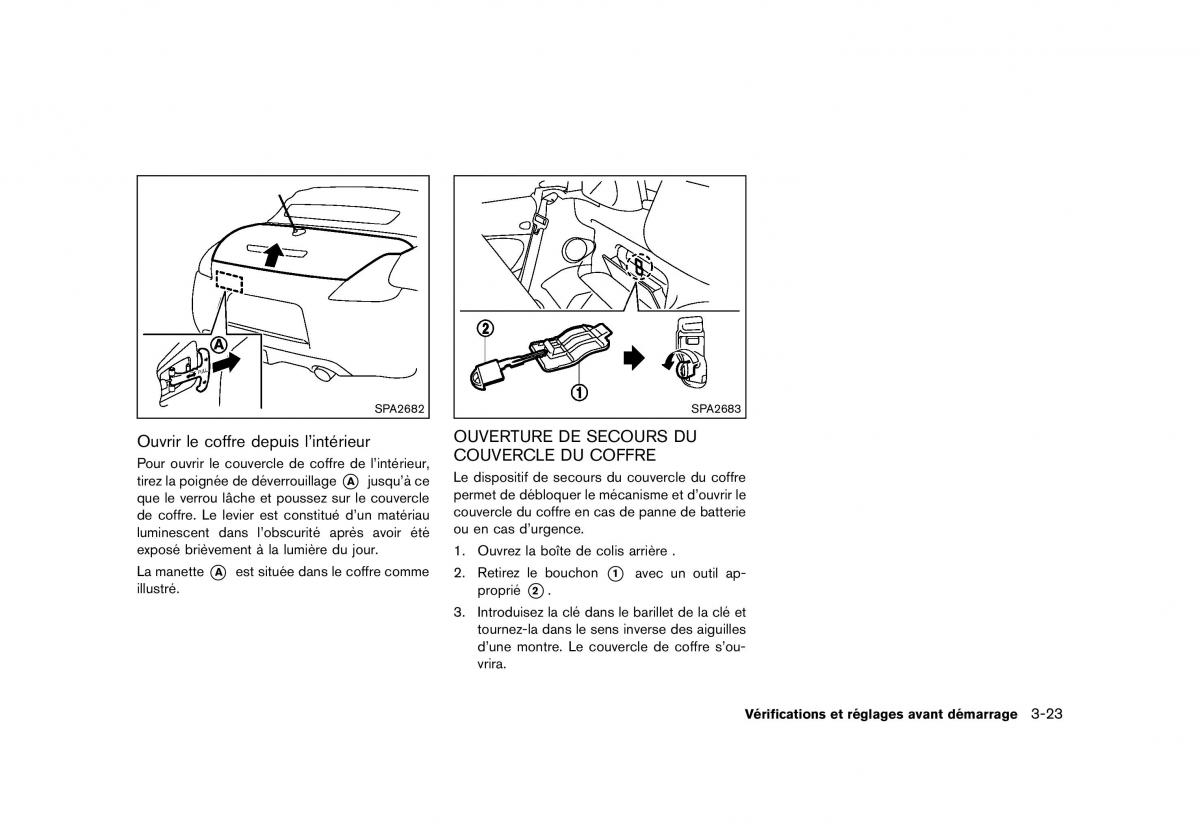 A

SPA2682

Ouvrir le coffre depuis l'intérieur

Pour ouvrir le couvercle de coffre de l'intérieur, tirez la poignée de déverrouillage Ⓐ jusqu'à ce que le verrou lâche et poussez sur le couvercle de coffre. Le levier est constitué d'un matériau luminescent dans l'obscurité après avoir été exposé brièvement à la lumière du jour.

La manette Ⓐ est située dans le coffre comme illustré.

②

①

SPA2683

OUVERTURE DE SECOURS DU COUVERCLE DU COFFRE

Le dispositif de secours du couvercle du coffre permet de débloquer le mécanisme et d'ouvrir le couvercle du coffre en cas de panne de batterie ou en cas d'urgence.

1. Ouvrez la boîte de colis arrière .

2. Retirez le bouchon ① avec un outil approprié ②.

3. Introduisez la clé dans le barillet de la clé et tournez-la dans le sens inverse des aiguilles d'une montre. Le couvercle de coffre s'ouvrira.

Vérifications et réglages avant démarrage 3-23